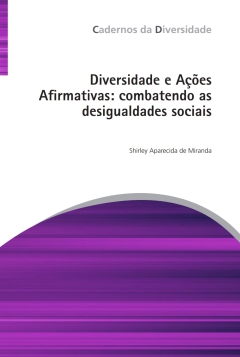 Cadernos da Diversidade

Diversidade e Ações Afirmativas: combatendo as desigualdades sociais

Shirley Aparecida de Miranda